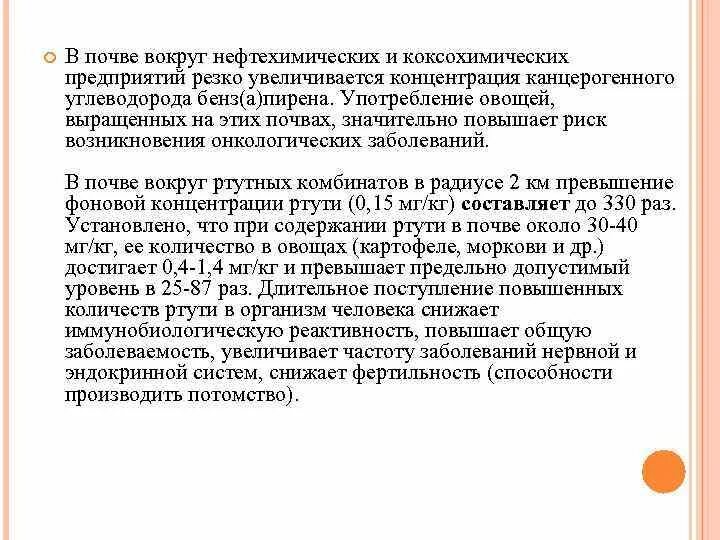 В почве вокруг нефтехимических и коксохимических предприятий резко увеличивается концентрация канцерогенного углеводорода бенз(а)пирена. Употребление овощей, выращенных на этих почвах, значительно повышает риск возникновения онкологических заболеваний.

В почве вокруг ртутных комбинатов в радиусе 2 км превышение фоновой концентрации ртути (0,15 мг/кг) составляет до 330 раз. Установлено, что при содержании ртути в почве около 30-40 мг/кг, ее количество в овощах (картофеле, моркови и др.) достигает 0,4-1,4 мг/кг и превышает предельно допустимый уровень в 25-87 раз. Длительное поступление повышенных количеств ртути в организм человека снижает иммунобиологическую реактивность, повышает общую заболеваемость, увеличивает частоту заболеваний нервной и эндокринной систем, снижает фертильность (способности производить потомство).